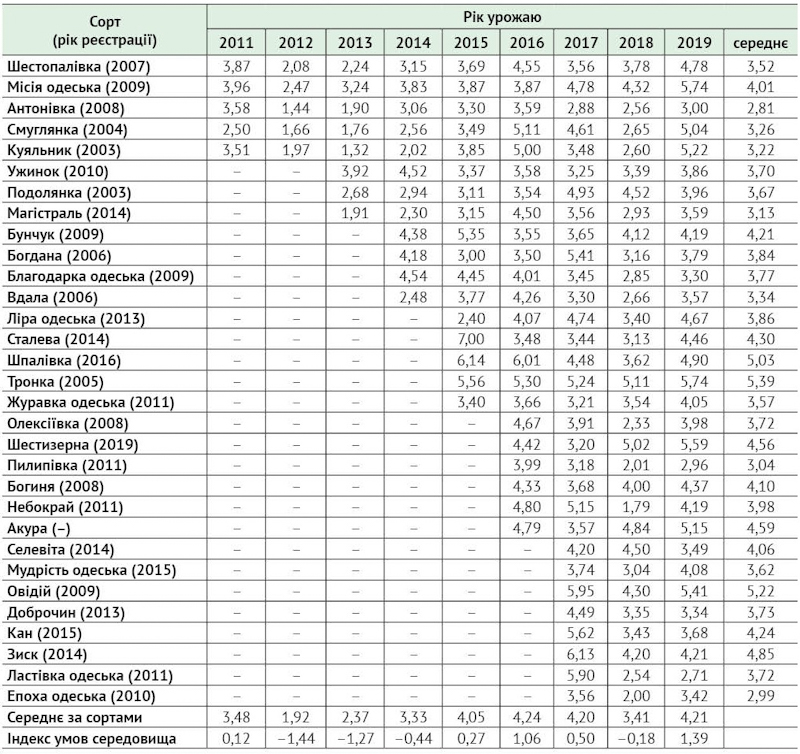 | Сорт (рік реєстрації) | Рік урожаю | | | | | | | | | |
|---|---|---|---|---|---|---|---|---|---|---|
| | 2011 | 2012 | 2013 | 2014 | 2015 | 2016 | 2017 | 2018 | 2019 | середнє |
| Шестопалівка (2007) | 3,87 | 2,08 | 2,24 | 3,15 | 3,69 | 4,55 | 3,56 | 3,78 | 4,78 | 3,52 |
| Місія одеська (2009) | 3,96 | 2,47 | 3,24 | 3,83 | 3,87 | 3,87 | 4,78 | 4,32 | 5,74 | 4,01 |
| Антонівка (2008) | 3,58 | 1,44 | 1,90 | 3,06 | 3,30 | 3,59 | 2,88 | 2,56 | 3,00 | 2,81 |
| Смуглянка (2004) | 2,50 | 1,66 | 1,76 | 2,56 | 3,49 | 5,11 | 4,61 | 2,65 | 5,04 | 3,26 |
| Куяльник (2003) | 3,51 | 1,97 | 1,32 | 2,02 | 3,85 | 5,00 | 3,48 | 2,60 | 5,22 | 3,22 |
| Ужинок (2010) | – | – | 3,92 | 4,52 | 3,37 | 3,58 | 3,25 | 3,39 | 3,86 | 3,70 |
| Подолянка (2003) | – | – | 2,68 | 2,94 | 3,11 | 3,54 | 4,93 | 4,52 | 3,96 | 3,67 |
| Магістраль (2014) | – | – | 1,91 | 2,30 | 3,15 | 4,50 | 3,56 | 2,93 | 3,59 | 3,13 |
| Бунчук (2009) | – | – | – | 4,38 | 5,35 | 3,55 | 3,65 | 4,12 | 4,19 | 4,21 |
| Богдана (2006) | – | – | – | 4,18 | 3,00 | 3,50 | 5,41 | 3,16 | 3,79 | 3,84 |
| Благодарка одеська (2009) | – | – | – | 4,54 | 4,45 | 4,01 | 3,45 | 2,85 | 3,30 | 3,77 |
| Вдала (2006) | – | – | – | 2,48 | 3,77 | 4,26 | 3,30 | 2,66 | 3,57 | 3,34 |
| Ліра одеська (2013) | – | – | – | – | 2,40 | 4,07 | 4,74 | 3,40 | 4,67 | 3,86 |
| Сталева (2014) | – | – | – | – | 7,00 | 3,48 | 3,44 | 3,13 | 4,46 | 4,30 |
| Шпалівка (2016) | – | – | – | – | 6,14 | 6,01 | 4,48 | 3,62 | 4,90 | 5,03 |
| Тронка (2005) | – | – | – | – | 5,56 | 5,30 | 5,24 | 5,11 | 5,74 | 5,39 |
| Журавка одеська (2011) | – | – | – | – | 3,40 | 3,66 | 3,21 | 3,54 | 4,05 | 3,57 |
| Олексіївка (2008) | – | – | – | – | – | 4,67 | 3,91 | 2,33 | 3,98 | 3,72 |
| Шестизерна (2019) | – | – | – | – | – | 4,42 | 3,20 | 5,02 | 5,59 | 4,56 |
| Пилипівка (2011) | – | – | – | – | – | 3,99 | 3,18 | 2,01 | 2,96 | 3,04 |
| Богиня (2008) | – | – | – | – | – | 4,33 | 3,68 | 4,00 | 4,37 | 4,10 |
| Небокрай (2011) | – | – | – | – | – | 4,80 | 5,15 | 1,79 | 4,19 | 3,98 |
| Акура (–) | – | – | – | – | – | 4,79 | 3,57 | 4,84 | 5,15 | 4,59 |
| Селевіта (2014) | – | – | – | – | – | – | 4,20 | 4,50 | 3,49 | 4,06 |
| Мудрість одеська (2015) | – | – | – | – | – | – | 3,74 | 3,04 | 4,08 | 3,62 |
| Овідій (2009) | – | – | – | – | – | – | 5,95 | 4,30 | 5,41 | 5,22 |
| Доброчин (2013) | – | – | – | – | – | – | 4,49 | 3,35 | 3,34 | 3,73 |
| Кан (2015) | – | – | – | – | – | – | 5,62 | 3,43 | 3,68 | 4,24 |
| Зиск (2014) | – | – | – | – | – | – | 6,13 | 4,20 | 4,21 | 4,85 |
| Ластівка одеська (2011) | – | – | – | – | – | – | 5,90 | 2,54 | 2,71 | 3,72 |
| Епоха одеська (2010) | – | – | – | – | – | – | 3,56 | 2,00 | 3,42 | 2,99 |
| Середнє за сортами | 3,48 | 1,92 | 2,37 | 3,33 | 4,05 | 4,24 | 4,20 | 3,41 | 4,21 | |
| Індекс умов середовища | 0,12 | –1,44 | –1,27 | –0,44 | 0,27 | 1,06 | 0,50 | –0,18 | 1,39 | |